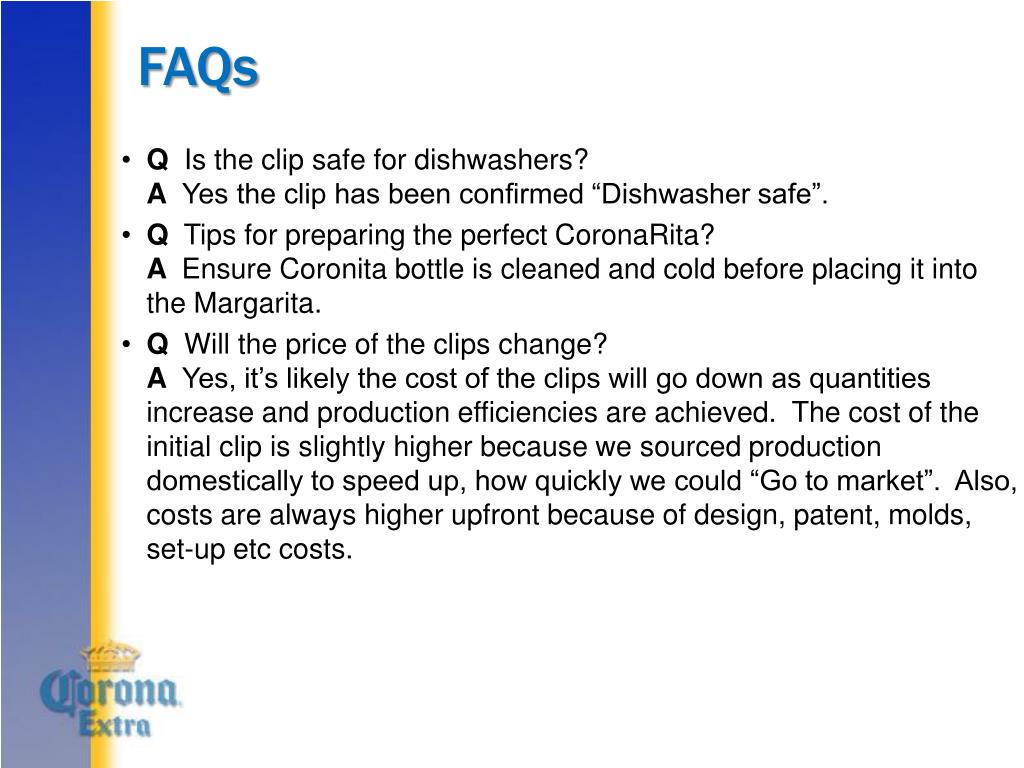 FAQs

• Q Is the clip safe for dishwashers?
A Yes the clip has been confirmed "Dishwasher safe".

• Q Tips for preparing the perfect CoronaRita?
A Ensure Coronita bottle is cleaned and cold before placing it into the Margarita.

• Q Will the price of the clips change?
A Yes, it's likely the cost of the clips will go down as quantities increase and production efficiencies are achieved. The cost of the initial clip is slightly higher because we sourced production domestically to speed up, how quickly we could "Go to market". Also, costs are always higher upfront because of design, patent, molds, set-up etc costs.

Corona Extra